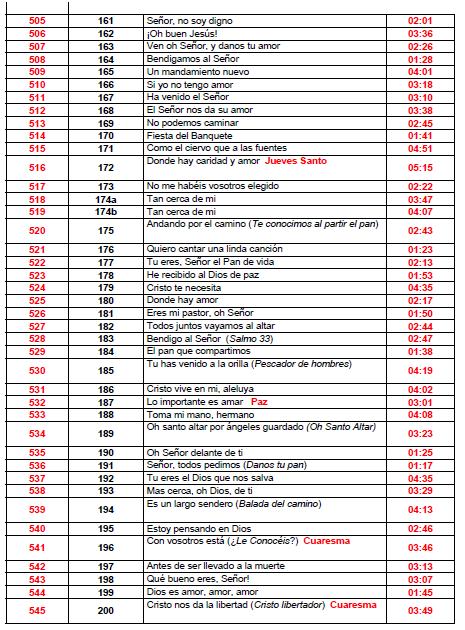 | | | | |
|---|---|---|---|
| 505 | 161 | Señor, no soy digno | 02:01 |
| 506 | 162 | ¡Oh buen Jesús! | 03:36 |
| 507 | 163 | Ven oh Señor, y danos tu amor | 02:26 |
| 508 | 164 | Bendigamos al Señor | 01:28 |
| 509 | 165 | Un mandamiento nuevo | 04:01 |
| 510 | 166 | Si yo no tengo amor | 03:18 |
| 511 | 167 | Ha venido el Señor | 03:10 |
| 512 | 168 | El Señor nos da su amor | 03:38 |
| 513 | 169 | No podemos caminar | 02:45 |
| 514 | 170 | Fiesta del Banquete | 01:41 |
| 515 | 171 | Como el ciervo que a las fuentes | 04:51 |
| 516 | 172 | Donde hay caridad y amor Jueves Santo | 05:15 |
| 517 | 173 | No me habéis vosotros elegido | 02:22 |
| 518 | 174a | Tan cerca de mi | 03:47 |
| 519 | 174b | Tan cerca de mi | 04:07 |
| 520 | 175 | Andando por el camino (Te conocimos al partir el pan) | 02:43 |
| 521 | 176 | Quiero cantar una linda canción | 01:23 |
| 522 | 177 | Tu eres, Señor el Pan de vida | 02:13 |
| 523 | 178 | He recibido al Dios de paz | 01:53 |
| 524 | 179 | Cristo te necesita | 04:35 |
| 525 | 180 | Donde hay amor | 02:17 |
| 526 | 181 | Eres mi pastor, oh Señor | 01:50 |
| 527 | 182 | Todos juntos vayamos al altar | 02:44 |
| 528 | 183 | Bendigo al Señor (Salmo 33) | 02:47 |
| 529 | 184 | El pan que compartimos | 01:38 |
| 530 | 185 | Tu has venido a la orilla (Pescador de hombres) | 04:19 |
| 531 | 186 | Cristo vive en mi, aleluya | 04:02 |
| 532 | 187 | Lo importante es amar Paz | 03:01 |
| 533 | 188 | Toma mi mano, hermano | 04:08 |
| 534 | 189 | Oh santo altar por ángeles guardado (Oh Santo Altar) | 03:23 |
| 535 | 190 | Oh Señor delante de ti | 01:25 |
| 536 | 191 | Señor, todos pedimos (Danos tu pan) | 01:17 |
| 537 | 192 | Tu eres el Dios que nos salva | 04:35 |
| 538 | 193 | Mas cerca, oh Dios, de ti | 03:29 |
| 539 | 194 | Es un largo sendero (Balada del camino) | 04:13 |
| 540 | 195 | Estoy pensando en Dios | 02:46 |
| 541 | 196 | Con vosotros está (¿Le Conocéis?) Cuaresma | 03:46 |
| 542 | 197 | Antes de ser llevado a la muerte | 03:13 |
| 543 | 198 | Qué bueno eres, Señor! | 03:07 |
| 544 | 199 | Dios es amor, amor, amor | 01:45 |
| 545 | 200 | Cristo nos da la libertad (Cristo libertador) Cuaresma | 03:49 |